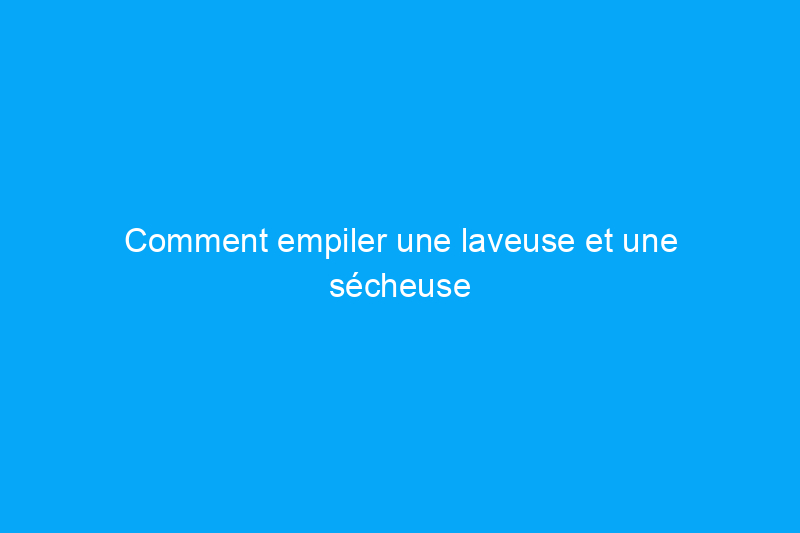 Comment empiler une laveuse et une sécheuse